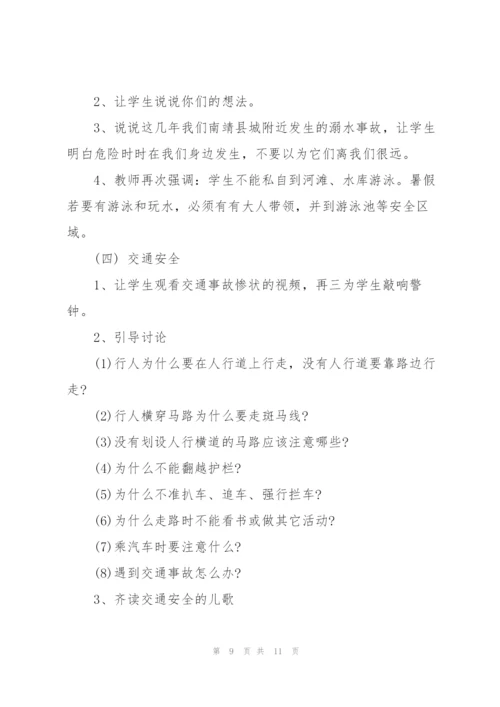 2、让学生说说你们的想法。

3、说说这几年我们南靖县城附近发生的溺水事故，让学生明白危险时时在我们身边发生，不要以为它们离我们很远。

4、教师再次强调：学生不能私自到河滩、水库游泳。暑假若要有游泳和玩水，必须有有大人带领，并到游泳池等安全区域。

（四）交通安全

1、让学生观看交通事故惨状的视频，再三为学生敲响警钟。

2、引导讨论

(1)行人为什么要在人行道上行走，没有人行道要靠路边行走?

(2)行人横穿马路为什么要走斑马线?

(3)没有划设人行横道的马路应该注意哪些?

(4)为什么不能翻越护栏?

(5)为什么不准扒车、追车、强行拦车?

(6)为什么走路时不能看书或做其它活动?

(7)乘汽车时要注意什么?

(8)遇到交通事故怎么办?

3、齐读交通安全的儿歌

第 9 页 共 11 页